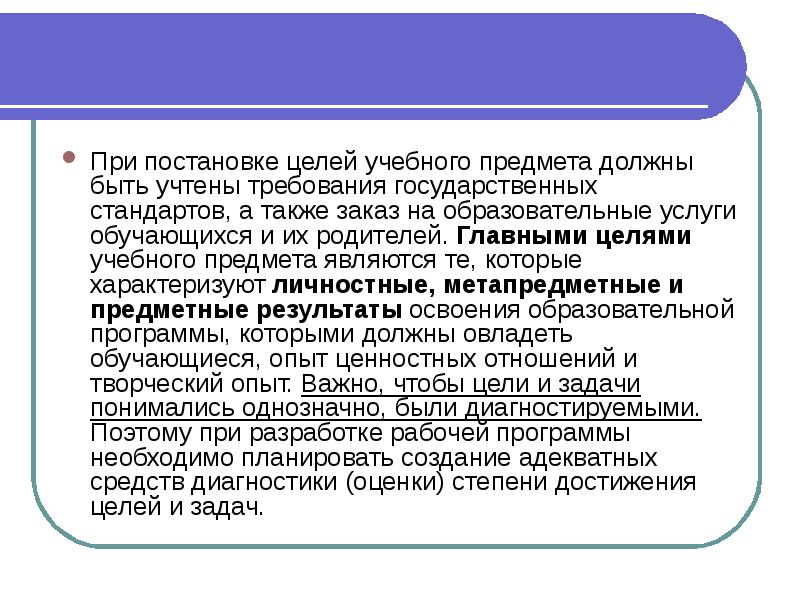 При постановке целей учебного предмета должны быть учтены требования государственных стандартов, а также заказ на образовательные услуги обучающихся и их родителей. Главными целями учебного предмета являются те, которые характеризуют личностные, метапредметные и предметные результаты освоения образовательной программы, которыми должны овладеть обучающиеся, опыт ценностных отношений и творческий опыт. Важно, чтобы цели и задачи понимались однозначно, были диагностируемыми. Поэтому при разработке рабочей программы необходимо планировать создание адекватных средств диагностики (оценки) степени достижения целей и задач.